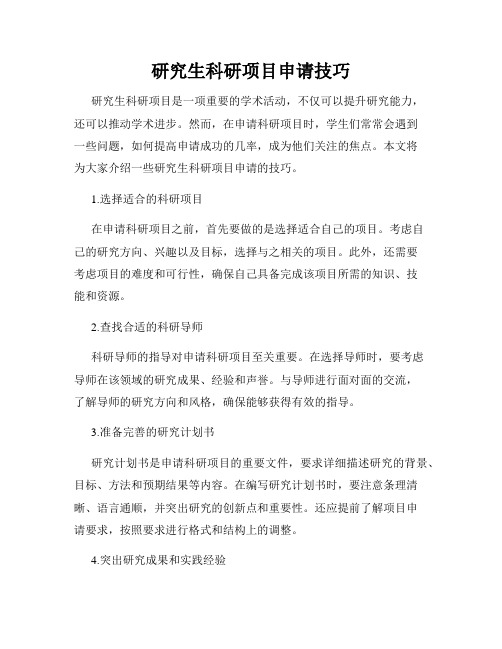 研究生科研项目申请技巧

研究生科研项目是一项重要的学术活动，不仅可以提升研究能力，还可以推动学术进步。然而，在申请科研项目时，学生们常常会遇到一些问题，如何提高申请成功的几率，成为他们关注的焦点。本文将为大家介绍一些研究生科研项目申请的技巧。

1.选择适合的科研项目

在申请科研项目之前，首先要做的是选择适合自己的项目。考虑自己的研究方向、兴趣以及目标，选择与之相关的项目。此外，还需要考虑项目的难度和可行性，确保自己具备完成该项目所需的知识、技能和资源。

2.查找合适的科研导师

科研导师的指导对申请科研项目至关重要。在选择导师时，要考虑导师在该领域的研究成果、经验和声誉。与导师进行面对面的交流，了解导师的研究方向和风格，确保能够获得有效的指导。

3.准备完善的研究计划书

研究计划书是申请科研项目的重要文件，要求详细描述研究的背景、目标、方法和预期结果等内容。在编写研究计划书时，要注意条理清晰、语言通顺，并突出研究的创新点和重要性。还应提前了解项目申请要求，按照要求进行格式和结构上的调整。

4.突出研究成果和实践经验